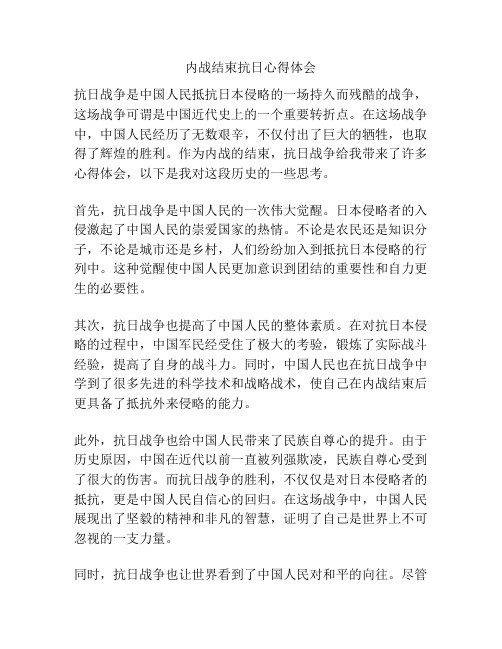 内战结束抗日心得体会

抗日战争是中国人民抵抗日本侵略的一场持久而残酷的战争，这场战争可谓是中国近代史上的一个重要转折点。在这场战争中，中国人民经历了无数艰辛，不仅付出了巨大的牺牲，也取得了辉煌的胜利。作为内战的结束，抗日战争给我带来了许多心得体会，以下是我对这段历史的一些思考。

首先，抗日战争是中国人民的一次伟大觉醒。日本侵略者的入侵激起了中国人民的崇爱国家的热情。不论是农民还是知识分子，不论是城市还是乡村，人们纷纷加入到抵抗日本侵略的行列中。这种觉醒使中国人民更加意识到团结的重要性和自力更生的必要性。

其次，抗日战争也提高了中国人民的整体素质。在对抗日本侵略的过程中，中国军民经受住了极大的考验，锻炼了实际战斗经验，提高了自身的战斗力。同时，中国人民也在抗日战争中学到了很多先进的科学技术和战略战术，使自己在内战结束后更具备了抵抗外来侵略的能力。

此外，抗日战争也给中国人民带来了民族自尊心的提升。由于历史原因，中国在近代以前一直被列强欺凌，民族自尊心受到了很大的伤害。而抗日战争的胜利，不仅仅是对日本侵略者的抵抗，更是中国人民自信心的回归。在这场战争中，中国人民展现出了坚毅的精神和非凡的智慧，证明了自己是世界上不可忽视的一支力量。

同时，抗日战争也让世界看到了中国人民对和平的向往。尽管